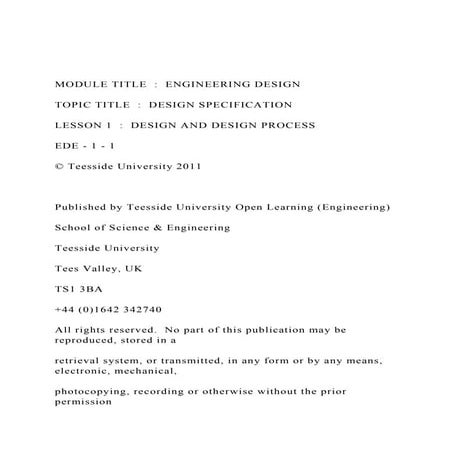 MODULE TITLE : ENGINEERING DESIGN

TOPIC TITLE : DESIGN SPECIFICATION

LESSON 1 : DESIGN AND DESIGN PROCESS

EDE - 1 - 1

© Teesside University 2011

Published by Teesside University Open Learning (Engineering)

School of Science & Engineering

Teesside University

Tees Valley, UK

TS1 3BA

+44 (0)1642 342740

All rights reserved. No part of this publication may be reproduced, stored in a

retrieval system, or transmitted, in any form or by any means, electronic, mechanical,

photocopying, recording or otherwise without the prior permission